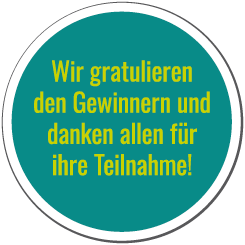 Wir gratulieren den Gewinnern und danken allen für ihre Teilnahme!